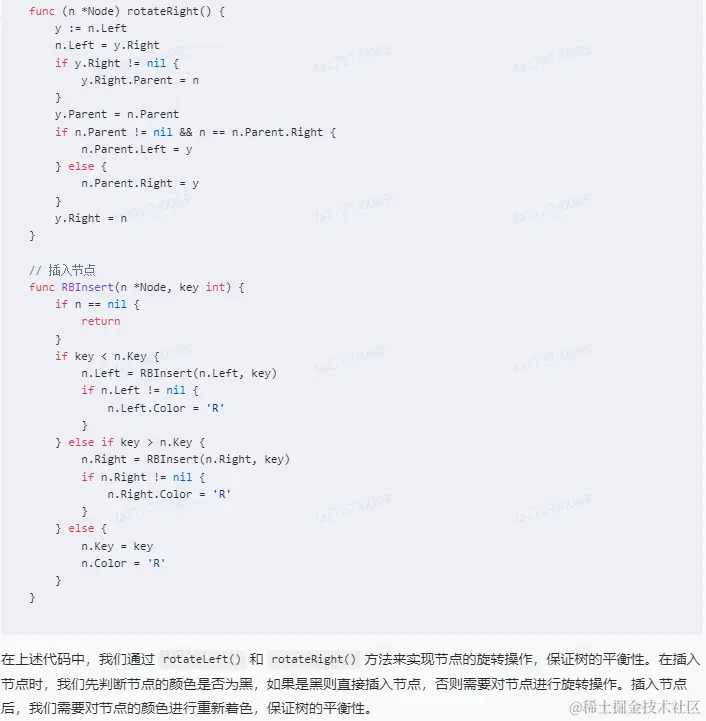 func (n *Node) rotateRight() {
    y := n.Left
    n.Left = y.Right
    if y.Right != nil {
        y.Right.Parent = n
    }
    y.Parent = n.Parent
    if n.Parent != nil && n == n.Parent.Right {
        n.Parent.Left = y
    } else {
        n.Parent.Right = y
    }
    y.Right = n
}

// 插入节点
func RBInsert(n *Node, key int) {
    if n == nil {
        return
    }
    if key < n.Key {
        n.Left = RBInsert(n.Left, key)
        if n.Left != nil {
            n.Left.Color = 'R'
        }
    } else if key > n.Key {
        n.Right = RBInsert(n.Right, key)
        if n.Right != nil {
            n.Right.Color = 'R'
        }
    } else {
        n.Key = key
        n.Color = 'R'
    }
}

在上述代码中，我们通过 rotateLeft() 和 rotateRight() 方法来实现节点的旋转操作，保证树的平衡性。在插入节点时，我们先判断节点的颜色是否为黑，如果是黑则直接插入节点，否则需要对节点进行旋转操作。插入节点后，我们需要对节点的颜色进行重新着色，保证树的平衡性。

@稀土掘金技术社区